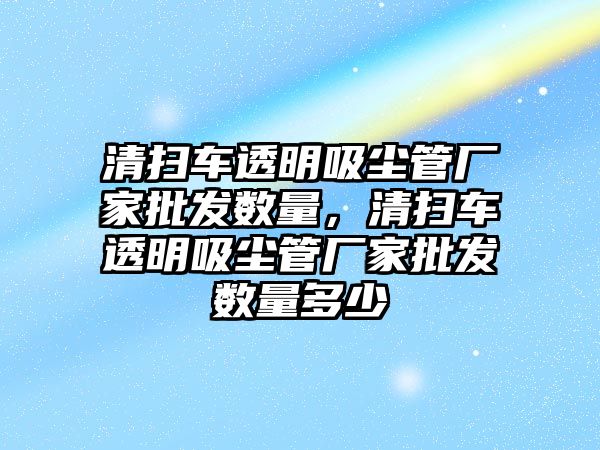 清扫车透明吸尘管厂家批发数量，清扫车透明吸尘管厂家批发数量多少